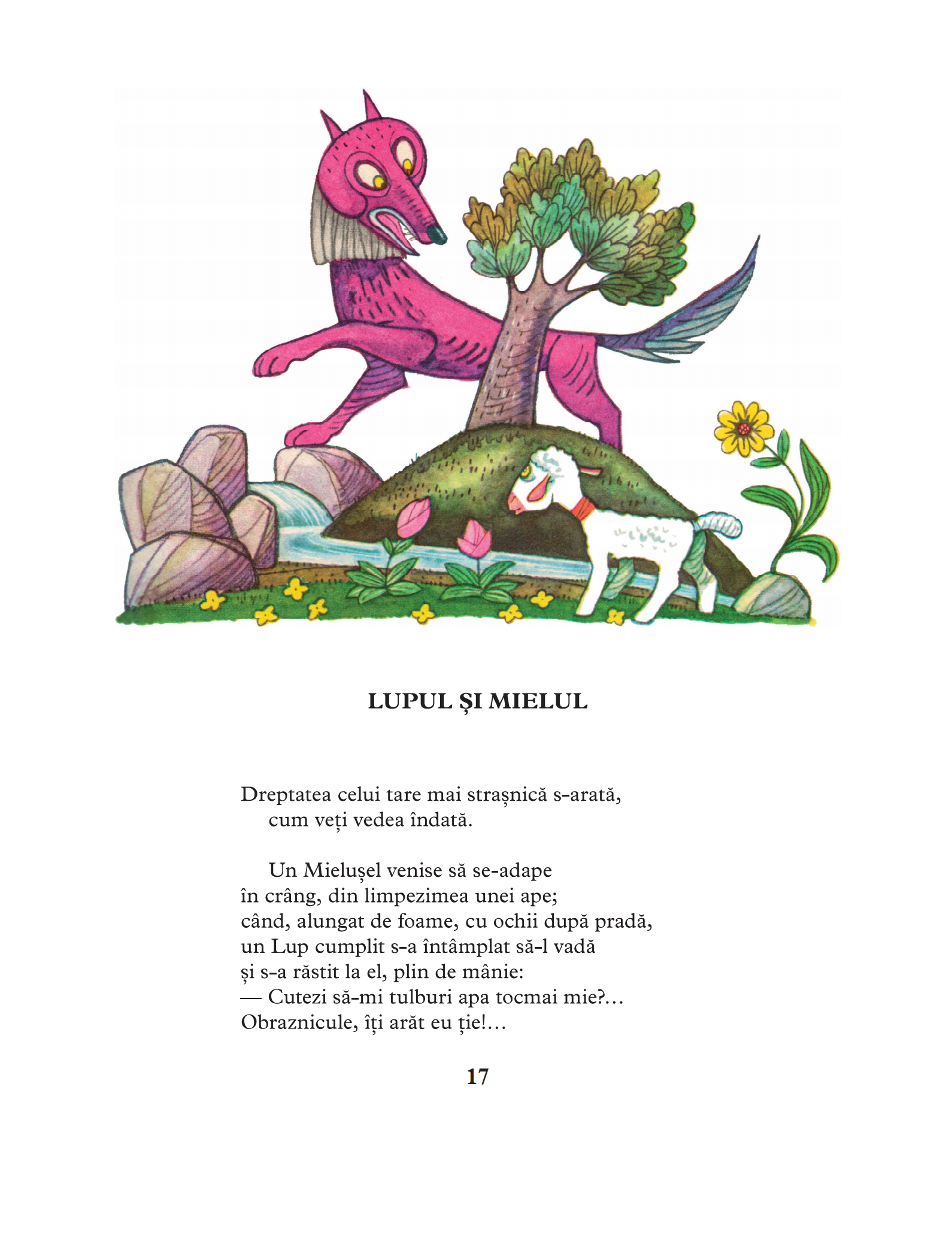 LUPUL ȘI MIELUL

Dreptatea celui tare mai strașnică s-arată,
cum veți vedea îndată.

Un Mielușel venise să se-adape
în crâng, din limpezimea unei ape;
când, alungat de foame, cu ochii după pradă,
un Lup cumplit s-a întâmplat să-l vadă
și s-a răstit la el, plin de mânie:
— Cutezi să-mi tulburi apa tocmai mie?...
Obraznicule, îți arăt eu ție!...

17